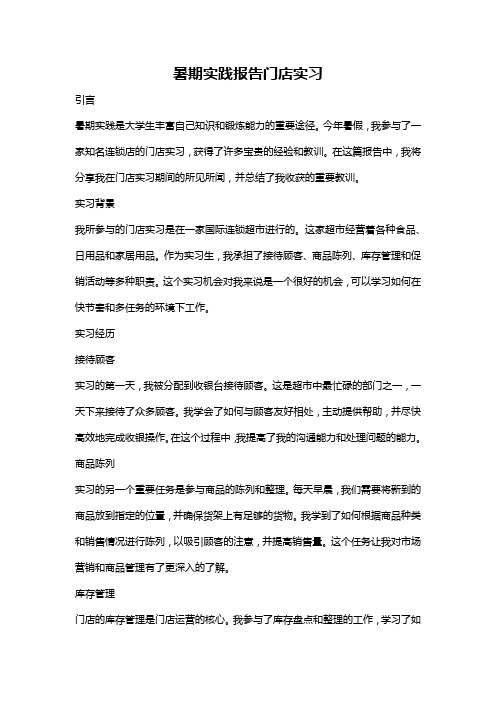 暑期实践报告门店实习

引言

暑期实践是大学生丰富自己知识和锻炼能力的重要途径。今年暑假，我参与了一家知名连锁店的门店实习，获得了许多宝贵的经验和教训。在这篇报告中，我将分享我在门店实习期间的所见所闻，并总结了我收获的重要教训。

实习背景

我所参与的门店实习是在一家国际连锁超市进行的。这家超市经营着各种食品、日用品和家居用品。作为实习生，我承担了接待顾客、商品陈列、库存管理和促销活动等多种职责。这个实习机会对我来说是一个很好的机会，可以学习如何在快节奏和多任务的环境下工作。

实习经历

接待顾客

实习的第一天，我被分配到收银台接待顾客。这是超市中最忙碌的部门之一，一天下来接待了众多顾客。我学会了如何与顾客友好相处，主动提供帮助，并尽快高效地完成收银操作。在这个过程中，我提高了我的沟通能力和处理问题的能力。

商品陈列

实习的另一个重要任务是参与商品的陈列和整理。每天早晨，我们需要将新到的商品放到指定的位置，并确保货架上有足够的货物。我学到了如何根据商品种类和销售情况进行陈列，以吸引顾客的注意，并提高销售量。这个任务让我对市场营销和商品管理有了更深入的了解。

库存管理

门店的库存管理是门店运营的核心。我参与了库存盘点和整理的工作，学习了如